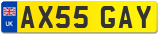 UK
AX55 GAY